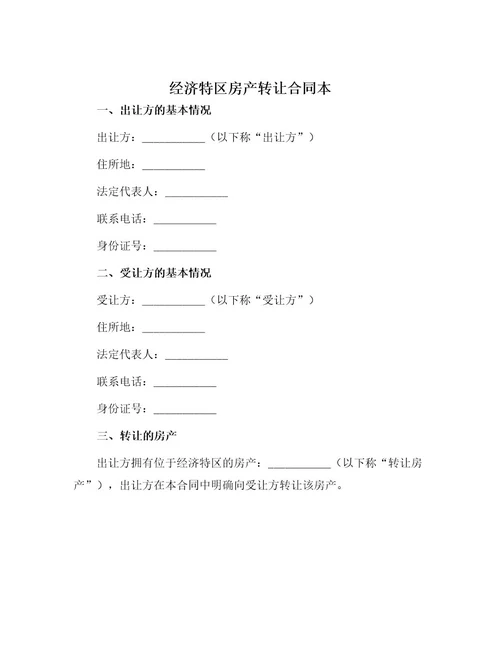 经济特区房产转让合同本

一、出让方的基本情况

出让方：___________（以下称“出让方”）

住所地：___________

法定代表人：___________

联系电话：___________

身份证号：___________

二、受让方的基本情况

受让方：___________（以下称“受让方”）

住所地：___________

法定代表人：___________

联系电话：___________

身份证号：___________

三、转让的房产

出让方拥有位于经济特区的房产：___________（以下称“转让房产”），出让方在本合同中明确向受让方转让该房产。